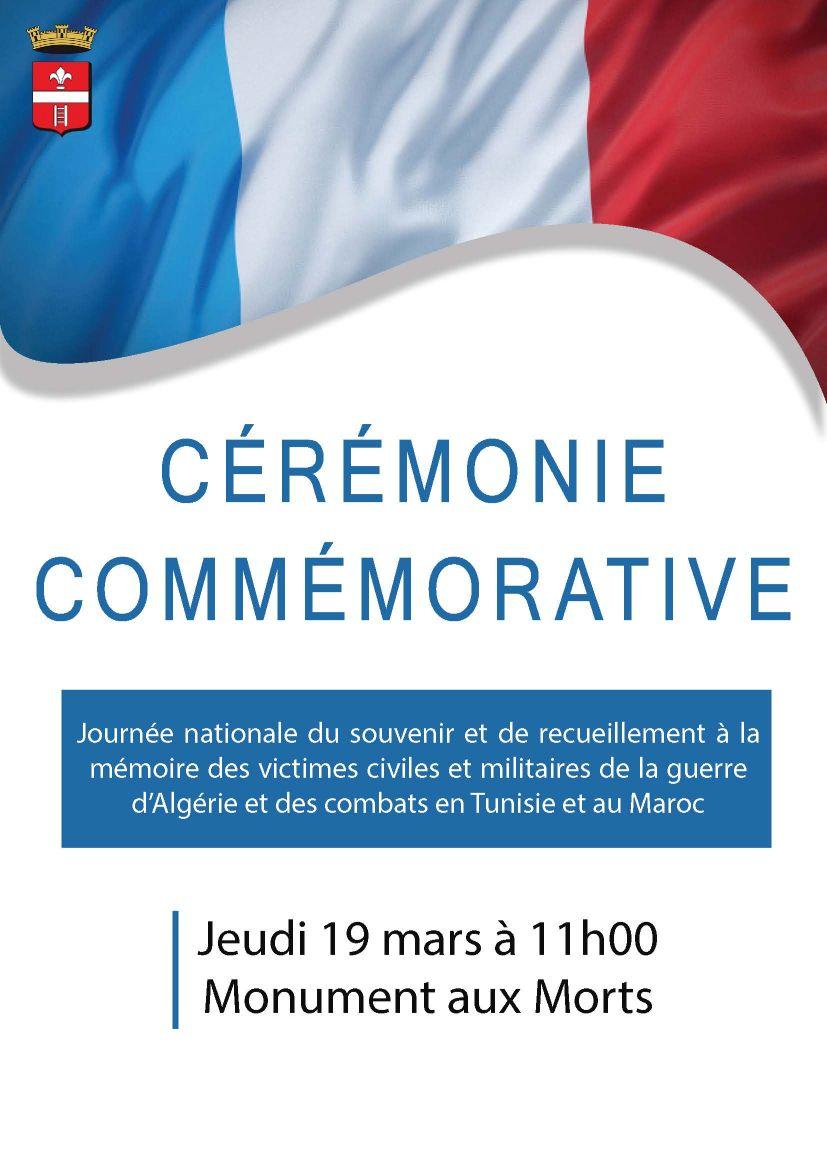 CÉRÉMONIE COMMÉMORATIVE

Journée nationale du souvenir et de recueillement à la mémoire des victimes civiles et militaires de la guerre d'Algérie et des combats en Tunisie et au Maroc

Jeudi 19 mars à 11h00
Monument aux Morts